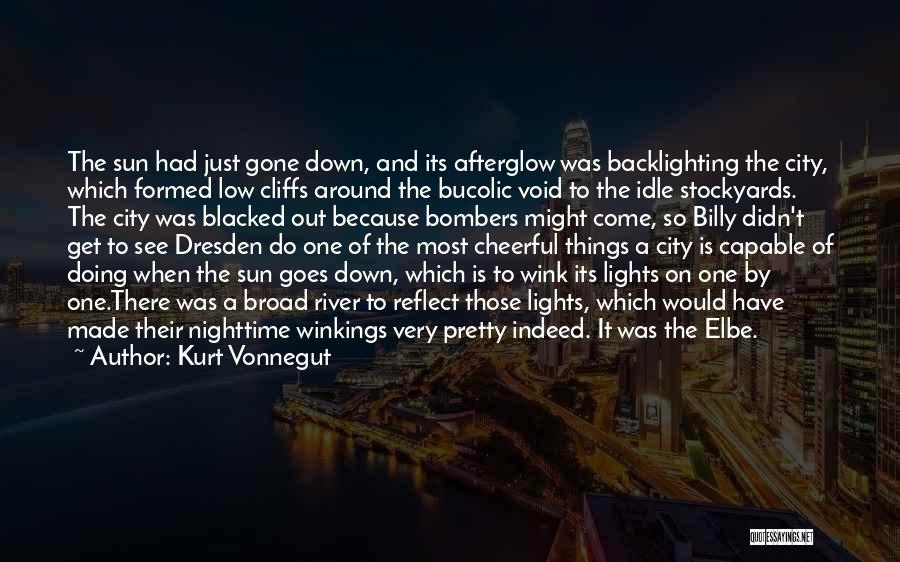 The sun had just gone down, and its afterglow was backlighting the city, which formed low cliffs around the bucolic void to the idle stockyards. The city was blacked out because bombers might come, so Billy didn't get to see Dresden do one of the most cheerful things a city is capable of doing when the sun goes down, which is to wink its lights on one by one.There was a broad river to reflect those lights, which would have made their nighttime winkings very pretty indeed. It was the Elbe.
~ Author: Kurt Vonnegut

QUOTESSAYINGS.NET